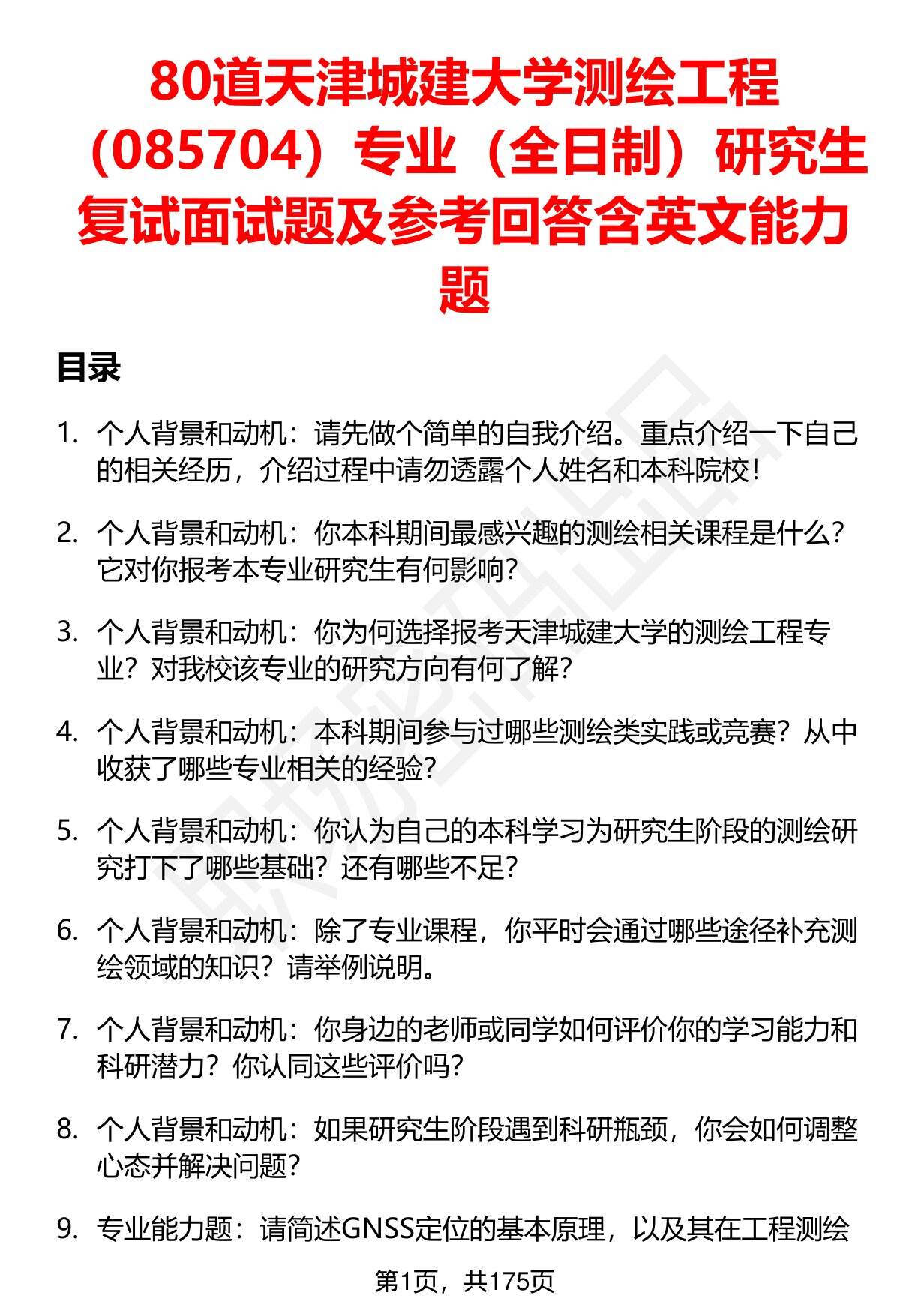 80道天津城建大学测绘工程（085704）专业（全日制）研究生复试面试题及参考回答含英文能力题

目录

1. 个人背景和动机：请先做个简单的自我介绍。重点介绍一下自己的相关经历，介绍过程中请勿透露个人姓名和本科院校！

2. 个人背景和动机：你本科期间最感兴趣的测绘相关课程是什么？它对你报考本专业研究生有何影响？

3. 个人背景和动机：你为何选择报考天津城建大学的测绘工程专业？对我校该专业的研究方向有何了解？

4. 个人背景和动机：本科期间参与过哪些测绘类实践或竞赛？从中收获了哪些专业相关的经验？

5. 个人背景和动机：你认为自己的本科学习为研究生阶段的测绘研究打下了哪些基础？还有哪些不足？

6. 个人背景和动机：除了专业课程，你平时会通过哪些途径补充测绘领域的知识？请举例说明。

7. 个人背景和动机：你身边的老师或同学如何评价你的学习能力和科研潜力？你认同这些评价吗？

8. 个人背景和动机：如果研究生阶段遇到科研瓶颈，你会如何调整心态并解决问题？

9. 专业能力题：请简述GNSS定位的基本原理，以及其在工程测绘

第1页，共175页